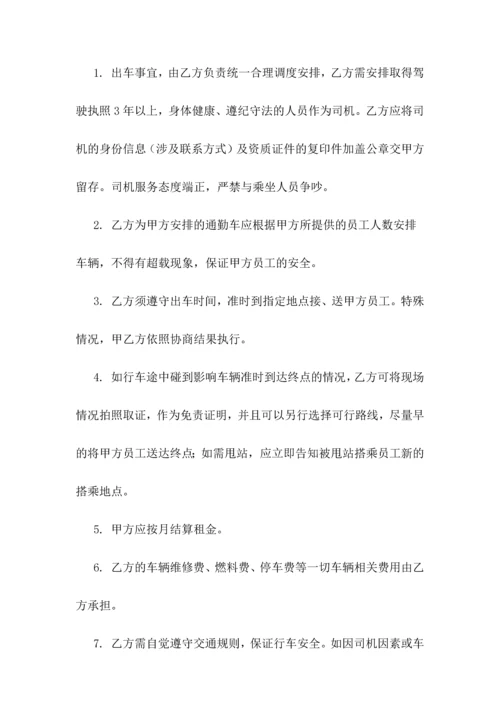 1. 出车事宜，由乙方负责统一合理调度安排，乙方需安排取得驾驶执照 3 年以上，身体健康、遵纪守法的人员作为司机。乙方应将司机的身份信息（涉及联系方式）及资质证件的复印件加盖公章交甲方留存。司机服务态度端正，严禁与乘坐人员争吵。

2. 乙方为甲方安排的通勤车应根据甲方所提供的员工人数安排车辆，不得有超载现象，保证甲方员工的安全。

3. 乙方须遵守出车时间，准时到指定地点接、送甲方员工。特殊情况，甲乙方依照协商结果执行。

4. 如行车途中碰到影响车辆准时到达终点的情况，乙方可将现场情况拍照取证，作为免责证明，并且可以另行选择可行路线，尽量早的将甲方员工送达终点；如需甩站，应立即告知被甩站搭乘员工新的搭乘地点。

5. 甲方应按月结算租金。

6. 乙方的车辆维修费、燃料费、停车费等一切车辆相关费用由乙方承担。

7. 乙方需自觉遵守交通规则，保证行车安全。如因司机因素或车